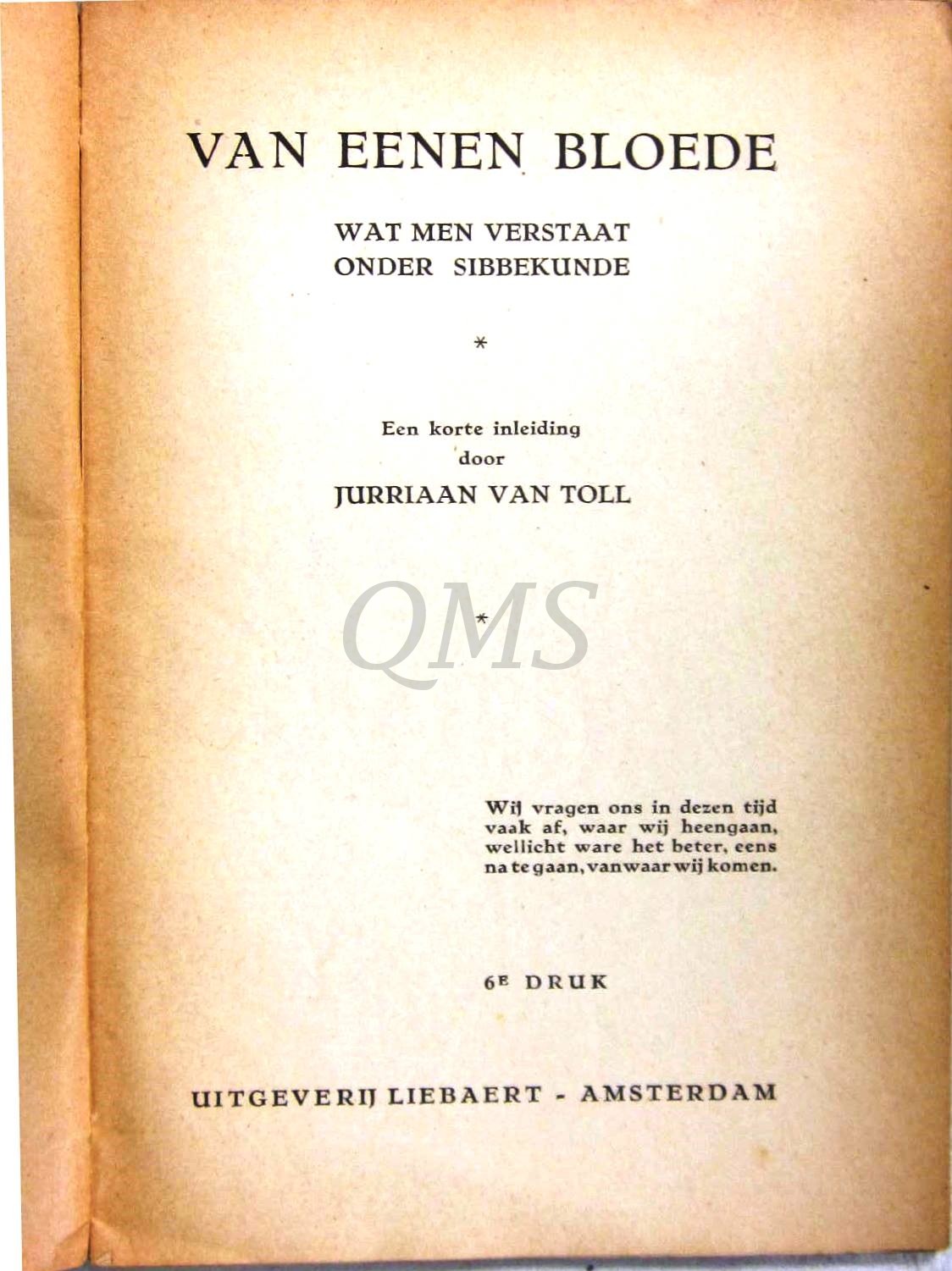 VAN EENEN BLOEDE

WAT MEN VERSTAAT
ONDER SIBBEKUNDE

*

Een korte inleiding
door
JURRIAAN VAN TOLL

QMS

*

Wij vragen ons in dezen tijd vaak af, waar wij heengaan, wellicht ware het beter, eens na te gaan, vanwaar wij komen.

6E DRUK

UITGEVERIJ LIEBAERT - AMSTERDAM